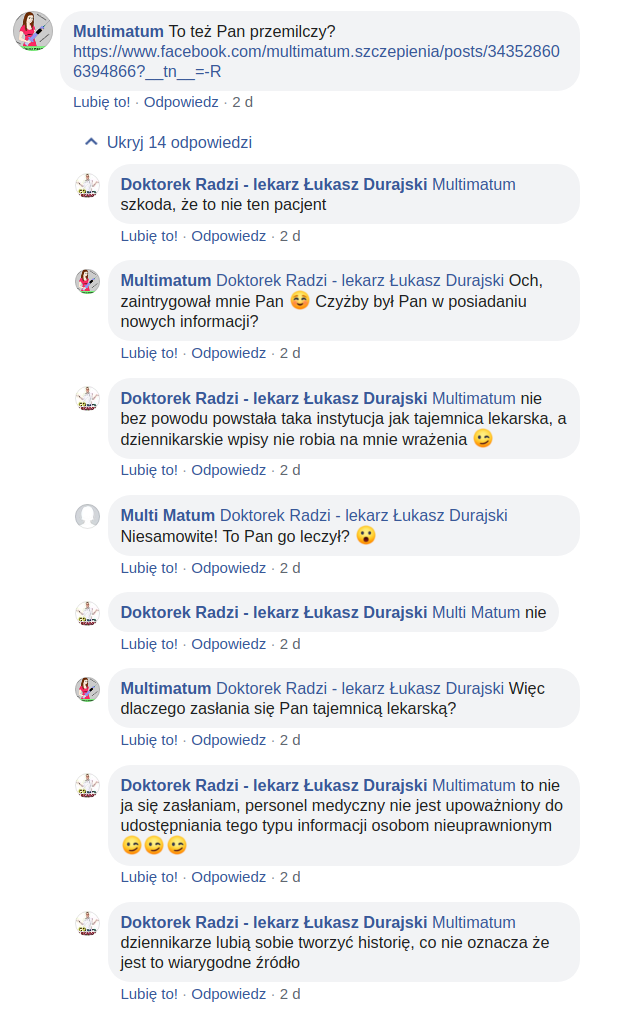 Multimatum To też Pan przemilczy? https://www.facebook.com/multimatum.szczepienia/posts/343528606394866?__tn__=-R

Lubię to! · Odpowiedz · 2 d

Ukryj 14 odpowiedzi

Doktorek Radzi - lekarz Łukasz Durajski Multimatum szkoda, że to nie ten pacjent

Lubię to! · Odpowiedz · 2 d

Multimatum Doktorek Radzi - lekarz Łukasz Durajski Och, zaintrygował mnie Pan 😊 Czyżby był Pan w posiadaniu nowych informacji?

Lubię to! · Odpowiedz · 2 d

Doktorek Radzi - lekarz Łukasz Durajski Multimatum nie bez powodu powstała taka instytucja jak tajemnica lekarska, a dziennikarskie wpisy nie robia na mnie wrażenia 😉

Lubię to! · Odpowiedz · 2 d

Multi Matum Doktorek Radzi - lekarz Łukasz Durajski Niesamowite! To Pan go leczył? 😮

Lubię to! · Odpowiedz · 2 d

Doktorek Radzi - lekarz Łukasz Durajski Multi Matum nie

Lubię to! · Odpowiedz · 2 d

Multimatum Doktorek Radzi - lekarz Łukasz Durajski Więc dlaczego zasłania się Pan tajemnicą lekarską?

Lubię to! · Odpowiedz · 2 d

Doktorek Radzi - lekarz Łukasz Durajski Multimatum to nie ja się zasłaniam, personel medyczny nie jest upoważniony do udostępniania tego typu informacji osobom nieuprawnionym 😉😉😉

Lubię to! · Odpowiedz · 2 d

Doktorek Radzi - lekarz Łukasz Durajski Multimatum dziennikarze lubią sobie tworzyć historię, co nie oznacza że jest to wiarygodne źródło

Lubię to! · Odpowiedz · 2 d